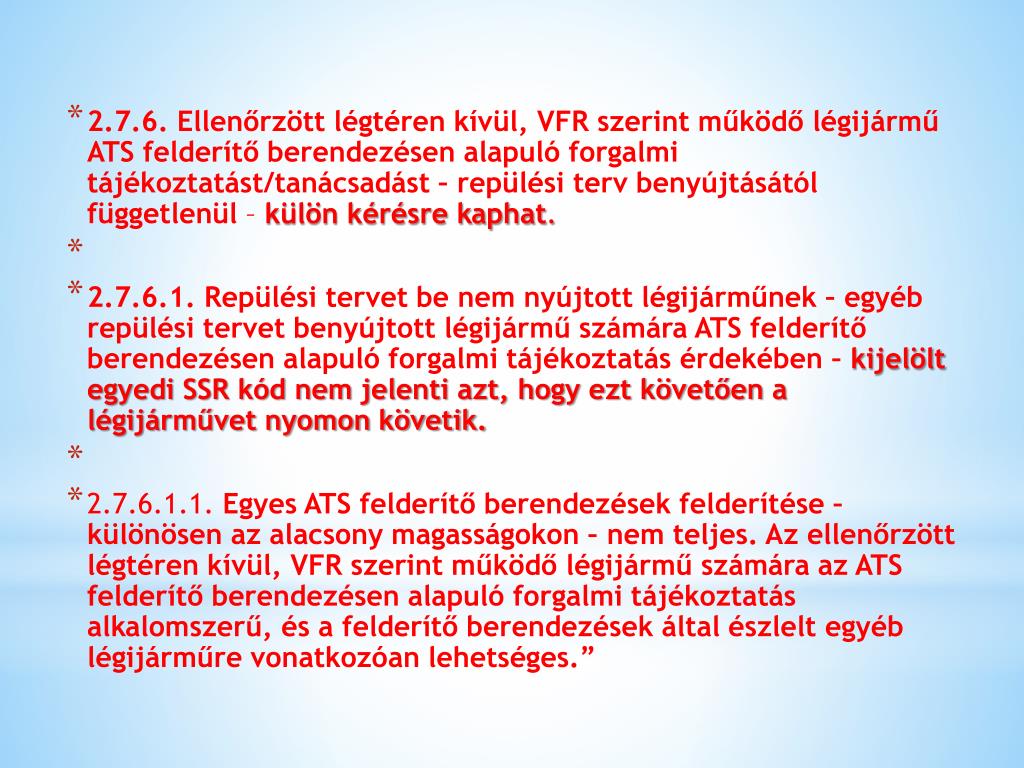 * 2.7.6. Ellenőrzött légtéren kívül, VFR szerint működő légijármű ATS felderítő berendezésen alapuló forgalmi tájékoztatást/tanácsadást – repülési terv benyújtásától függetlenül – külön kérésre kaphat.

*

* 2.7.6.1. Repülési tervet be nem nyújtott légijárműnek – egyéb repülési tervet benyújtott légijármű számára ATS felderítő berendezésen alapuló forgalmi tájékoztatás érdekében – kijelölt egyedi SSR kód nem jelenti azt, hogy ezt követően a légijárművet nyomon követik.

*

* 2.7.6.1.1. Egyes ATS felderítő berendezések felderítése – különösen az alacsony magasságokon – nem teljes. Az ellenőrzött légtéren kívül, VFR szerint működő légijármű számára az ATS felderítő berendezésen alapuló forgalmi tájékoztatás alkalomszerű, és a felderítő berendezések által észlelt egyéb légijárműre vonatkozóan lehetséges.”